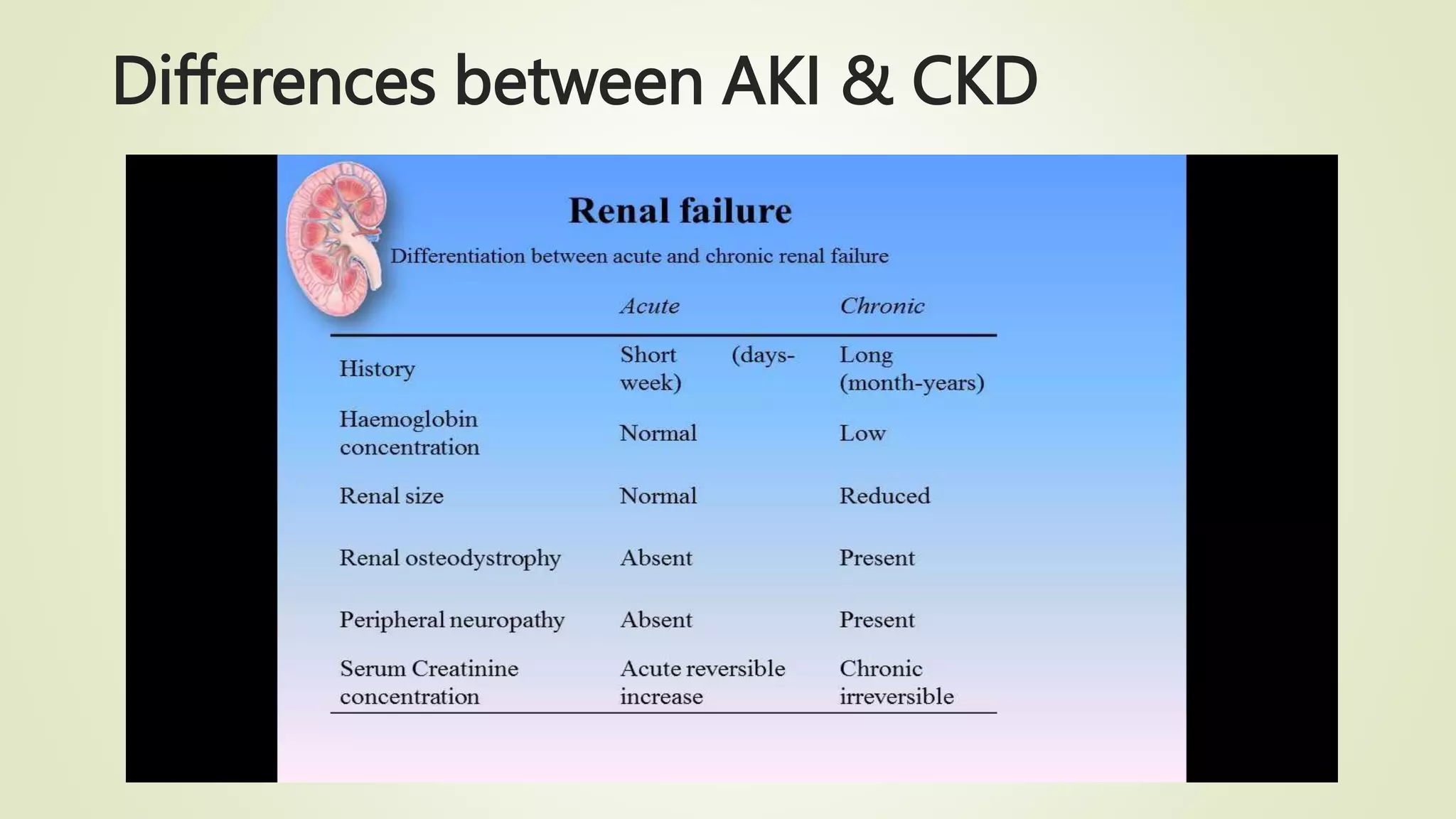 Differences between AKI & CKD

Renal failure

Differentiation between acute and chronic renal failure

| | Acute | Chronic |
|---|---|---|
| History | Short (days-week) | Long (month-years) |
| Haemoglobin concentration | Normal | Low |
| Renal size | Normal | Reduced |
| Renal osteodystrophy | Absent | Present |
| Peripheral neuropathy | Absent | Present |
| Serum Creatinine concentration | Acute reversible increase | Chronic irreversible |